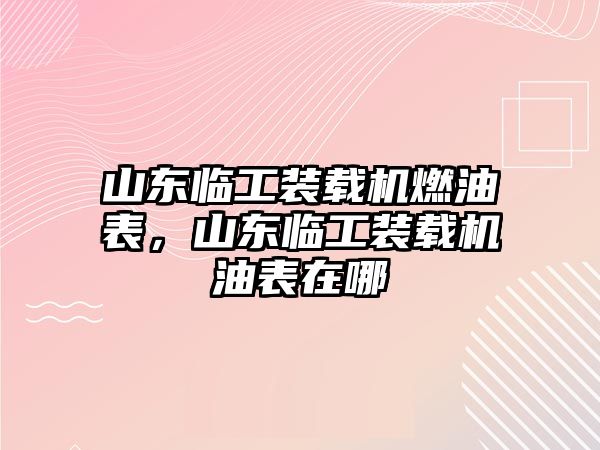 山东临工装载机燃油表，山东临工装载机油表在哪